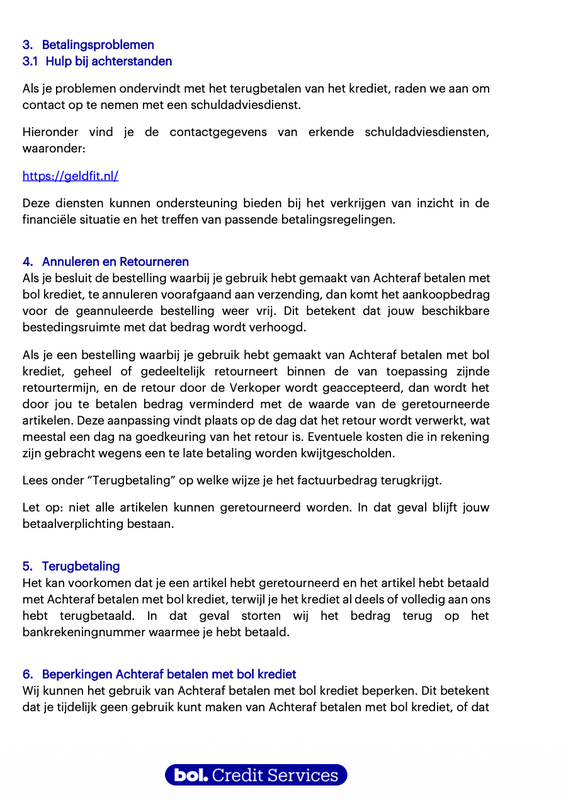 3. Betalingsproblemen
3.1 Hulp bij achterstanden

Als je problemen ondervindt met het terugbetalen van het krediet, raden we aan om contact op te nemen met een schuldadviesdienst.

Hieronder vind je de contactgegevens van erkende schuldadviesdiensten, waaronder:

https://geldfit.nl/

Deze diensten kunnen ondersteuning bieden bij het verkrijgen van inzicht in de financiële situatie en het treffen van passende betalingsregelingen.

4. Annuleren en Retourneren
Als je besluit de bestelling waarbij je gebruik hebt gemaakt van Achteraf betalen met bol krediet, te annuleren voorafgaand aan verzending, dan komt het aankoopbedrag voor de geannuleerde bestelling weer vrij. Dit betekent dat jouw beschikbare bestedingsruimte met dat bedrag wordt verhoogd.

Als je een bestelling waarbij je gebruik hebt gemaakt van Achteraf betalen met bol krediet, geheel of gedeeltelijk retourneert binnen de van toepassing zijnde retourtermijn, en de retour door de Verkoper wordt geaccepteerd, dan wordt het door jou te betalen bedrag verminderd met de waarde van de geretourneerde artikelen. Deze aanpassing vindt plaats op de dag dat het retour wordt verwerkt, wat meestal een dag na goedkeuring van het retour is. Eventuele kosten die in rekening zijn gebracht wegens een te late betaling worden kwijtgescholden.

Lees onder "Terugbetaling" op welke wijze je het factuurbedrag terugkrijgt.

Let op: niet alle artikelen kunnen geretourneerd worden. In dat geval blijft jouw betaalverplichting bestaan.

5. Terugbetaling
Het kan voorkomen dat je een artikel hebt geretourneerd en het artikel hebt betaald met Achteraf betalen met bol krediet, terwijl je het krediet al deels of volledig aan ons hebt terugbetaald. In dat geval storten wij het bedrag terug op het bankrekeningnummer waarmee je hebt betaald.

6. Beperkingen Achteraf betalen met bol krediet
Wij kunnen het gebruik van Achteraf betalen met bol krediet beperken. Dit betekent dat je tijdelijk geen gebruik kunt maken van Achteraf betalen met bol krediet, of dat

bol. Credit Services